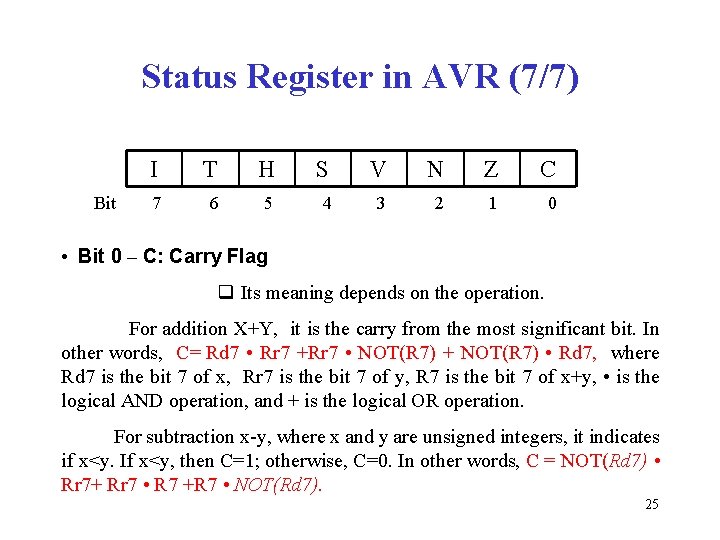 Status Register in AVR (7/7)

|  | I | T | H | S | V | N | Z | C |
|---|---|---|---|---|---|---|---|---|
| Bit | 7 | 6 | 5 | 4 | 3 | 2 | 1 | 0 |

• Bit 0 – C: Carry Flag

❑ Its meaning depends on the operation.

For addition X+Y, it is the carry from the most significant bit. In other words, C= Rd7 • Rr7 +Rr7 • NOT(R7) + NOT(R7) • Rd7, where Rd7 is the bit 7 of x, Rr7 is the bit 7 of y, R7 is the bit 7 of x+y, • is the logical AND operation, and + is the logical OR operation.

For subtraction x-y, where x and y are unsigned integers, it indicates if x<y. If x<y, then C=1; otherwise, C=0. In other words, C = NOT(Rd7) • Rr7+ Rr7 • R7 +R7 • NOT(Rd7).

25